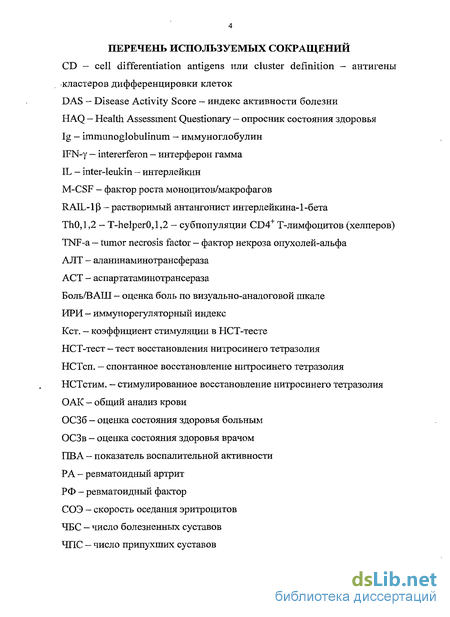 4

ПЕРЕЧЕНЬ ИСПОЛЬЗУЕМЫХ СОКРАЩЕНИЙ

CD – cell differentiation antigens или cluster definition – антигены кластеров дифференцировки клеток

DAS – Disease Activity Score – индекс активности болезни

HAQ – Health Assessment Questionary – опросник состояния здоровья

Ig – immunoglobulinum – иммуноглобулин

IFN-γ – intererferon – интерферон гамма

IL – inter-leukin – интерлейкин

M-CSF – фактор роста моноцитов/макрофагов

RAIL-1β – растворимый антангонист интерлейкина-1-бета

Th0,1,2 – T-helper0,1,2 – субпопуляции $CD4^+$ Т-лимфоцитов (хелперов)

TNF-a – tumor necrosis factor – фактор некроза опухолей-альфа

АЛТ – аланинаминотрансфераза

АСТ – аспартатаминотрансераза

Боль/ВАШ – оценка боль по визуально-аналоговой шкале

ИРИ – иммунорегуляторный индекс

Кст. – коэффициент стимуляции в НСТ-тесте

НСТ-тест – тест восстановления нитросинего тетразолия

НСТсп. – спонтанное восстановление нитросинего тетразолия

НСТстим. – стимулированное восстановление нитросинего тетразолия

ОАК – общий анализ крови

ОСЗб – оценка состояния здоровья больным

ОСЗв – оценка состояния здоровья врачом

ПВА – показатель воспалительной активности

РА – ревматоидный артрит

РФ – ревматоидный фактор

СОЭ – скорость оседания эритроцитов

ЧБС – число болезненных суставов

ЧПС – число припухших суставов

dsLib.net
библиотека диссертаций